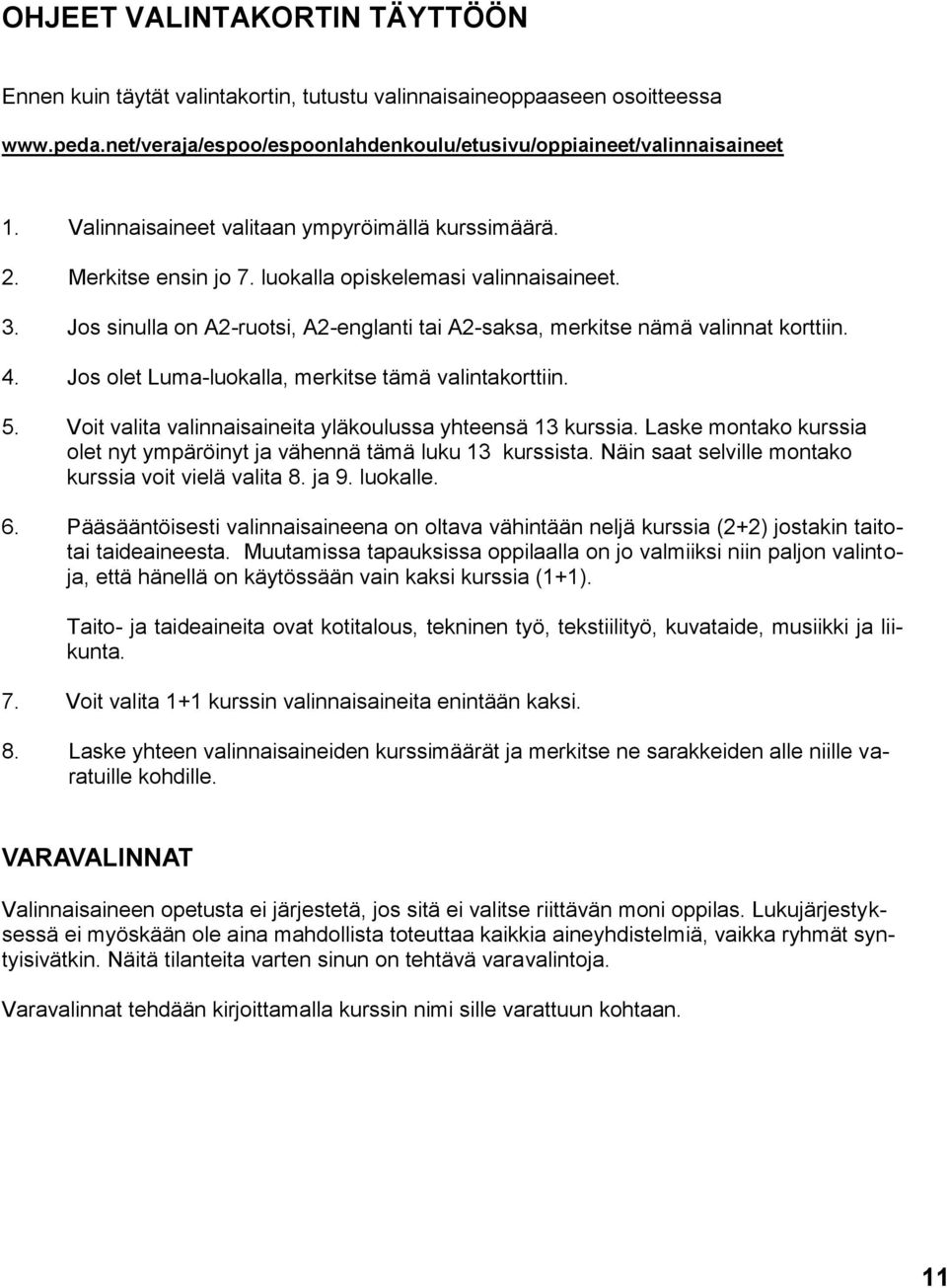 OHJEET VALINTAKORTIN TÄYTTÖÖN

Ennen kuin täytät valintakortin, tutustu valinnaisaineoppaaseen osoitteessa www.peda.net/veraja/espoo/espoonlahdenkoulu/etusivu/oppiaineet/valinnaisaineet

1. Valinnaisaineet valitaan ympyröimällä kurssimäärä.
2. Merkitse ensin jo 7. luokalla opiskelemasi valinnaisaineet.
3. Jos sinulla on A2-ruotsi, A2-englanti tai A2-saksa, merkitse nämä valinnat korttiin.
4. Jos olet Luma-luokalla, merkitse tämä valintakorttiin.
5. Voit valita valinnaisaineita yläkoulussa yhteensä 13 kurssia. Laske montako kurssia olet nyt ympäröinyt ja vähennä tämä luku 13 kurssista. Näin saat selville montako kurssia voit vielä valita 8. ja 9. luokalle.
6. Pääsääntöisesti valinnaisaineena on oltava vähintään neljä kurssia (2+2) jostakin taito- tai taideaineesta. Muutamissa tapauksissa oppilaalla on jo valmiiksi niin paljon valintoja, että hänellä on käytössään vain kaksi kurssia (1+1).

Taito- ja taideaineita ovat kotitalous, tekninen työ, tekstiilityö, kuvataide, musiikki ja liikunta.

7. Voit valita 1+1 kurssin valinnaisaineita enintään kaksi.
8. Laske yhteen valinnaisaineiden kurssimäärät ja merkitse ne sarakkeiden alle niille varatuille kohdille.

VARAVALINNAT

Valinnaisaineen opetusta ei järjestetä, jos sitä ei valitse riittävän moni oppilas. Lukujärjestyksessä ei myöskään ole aina mahdollista toteuttaa kaikkia aineyhdistelmiä, vaikka ryhmät syntyisivätkin. Näitä tilanteita varten sinun on tehtävä varavalintoja.

Varavalinnat tehdään kirjoittamalla kurssin nimi sille varattuun kohtaan.

11